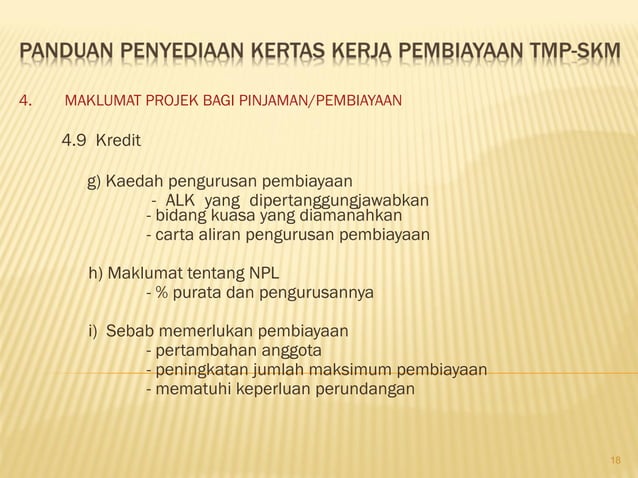 PANDUAN PENYEDIAAN KERTAS KERJA PEMBIAYAAN TMP-SKM

4. MAKLUMAT PROJEK BAGI PINJAMAN/PEMBIAYAAN

4.9 Kredit

g) Kaedah pengurusan pembiayaan
- ALK yang dipertanggungjawabkan
- bidang kuasa yang diamanahkan
- carta aliran pengurusan pembiayaan

h) Maklumat tentang NPL
- % purata dan pengurusannya

i) Sebab memerlukan pembiayaan
- pertambahan anggota
- peningkatan jumlah maksimum pembiayaan
- mematuhi keperluan perundangan

18